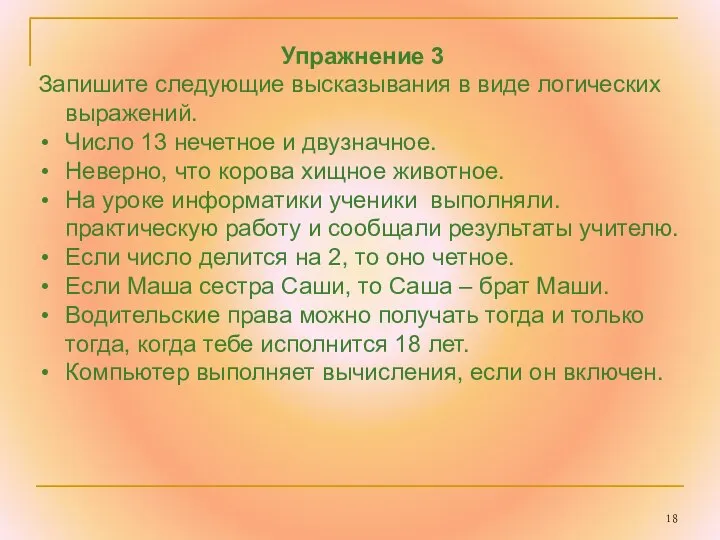 Упражнение 3

Запишите следующие высказывания в виде логических выражений.

• Число 13 нечетное и двузначное.
• Неверно, что корова хищное животное.
• На уроке информатики ученики выполняли. практическую работу и сообщали результаты учителю.
• Если число делится на 2, то оно четное.
• Если Маша сестра Саши, то Саша – брат Маши.
• Водительские права можно получать тогда и только тогда, когда тебе исполнится 18 лет.
• Компьютер выполняет вычисления, если он включен.

18